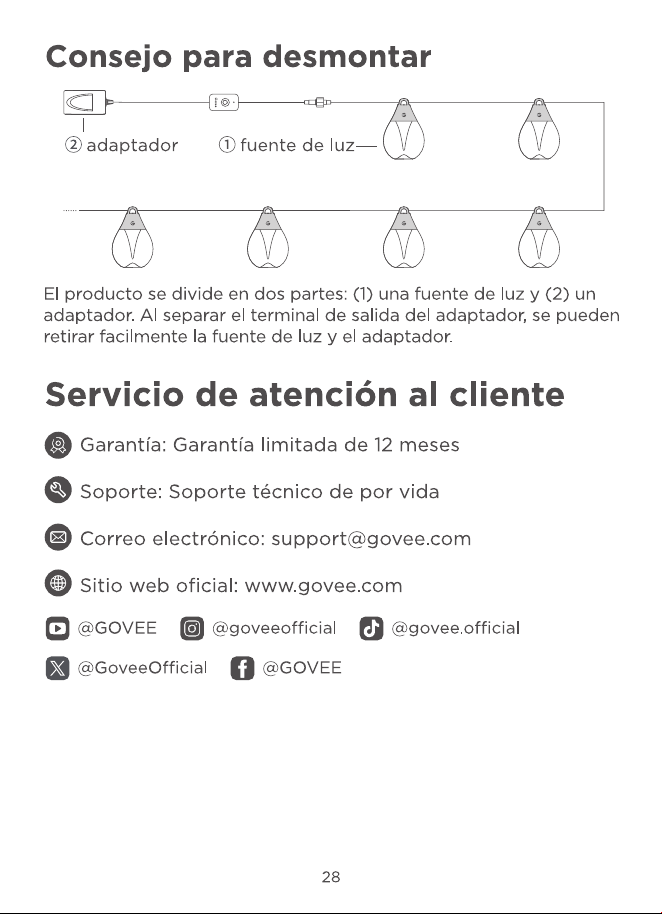 Consejo para desmontar

② adaptador ① fuente de luz

El producto se divide en dos partes: (1) una fuente de luz y (2) un adaptador. Al separar el terminal de salida del adaptador, se pueden retirar facilmente la fuente de luz y el adaptador.

Servicio de atención al cliente

Garantía: Garantía limitada de 12 meses

Soporte: Soporte técnico de por vida

Correo electrónico: support@govee.com

Sitio web oficial: www.govee.com

@GOVEE @goveeofficial @govee.official

@GoveeOfficial @GOVEE

28